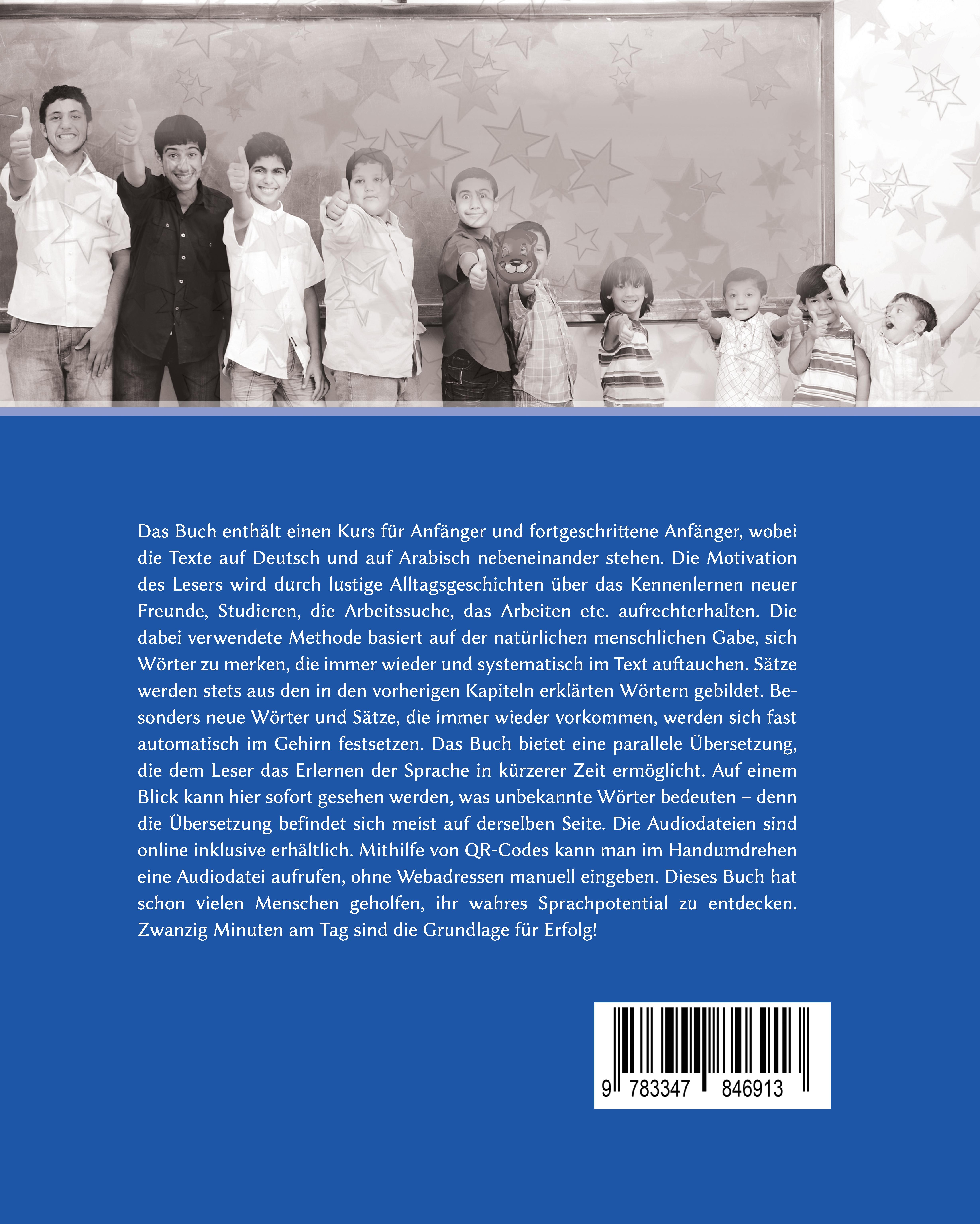 Das Buch enthält einen Kurs für Anfänger und fortgeschrittene Anfänger, wobei die Texte auf Deutsch und auf Arabisch nebeneinander stehen. Die Motivation des Lesers wird durch lustige Alltagsgeschichten über das Kennenlernen neuer Freunde, Studieren, die Arbeitssuche, das Arbeiten etc. aufrechterhalten. Die dabei verwendete Methode basiert auf der natürlichen menschlichen Gabe, sich Wörter zu merken, die immer wieder und systematisch im Text auftauchen. Sätze werden stets aus den in den vorherigen Kapiteln erklärten Wörtern gebildet. Besonders neue Wörter und Sätze, die immer wieder vorkommen, werden sich fast automatisch im Gehirn festsetzen. Das Buch bietet eine parallele Übersetzung, die dem Leser das Erlernen der Sprache in kürzerer Zeit ermöglicht. Auf einem Blick kann hier sofort gesehen werden, was unbekannte Wörter bedeuten – denn die Übersetzung befindet sich meist auf derselben Seite. Die Audiodateien sind online inklusive erhältlich. Mithilfe von QR-Codes kann man im Handumdrehen eine Audiodatei aufrufen, ohne Webadressen manuell eingeben. Dieses Buch hat schon vielen Menschen geholfen, ihr wahres Sprachpotential zu entdecken. Zwanzig Minuten am Tag sind die Grundlage für Erfolg!

9 783347 846913